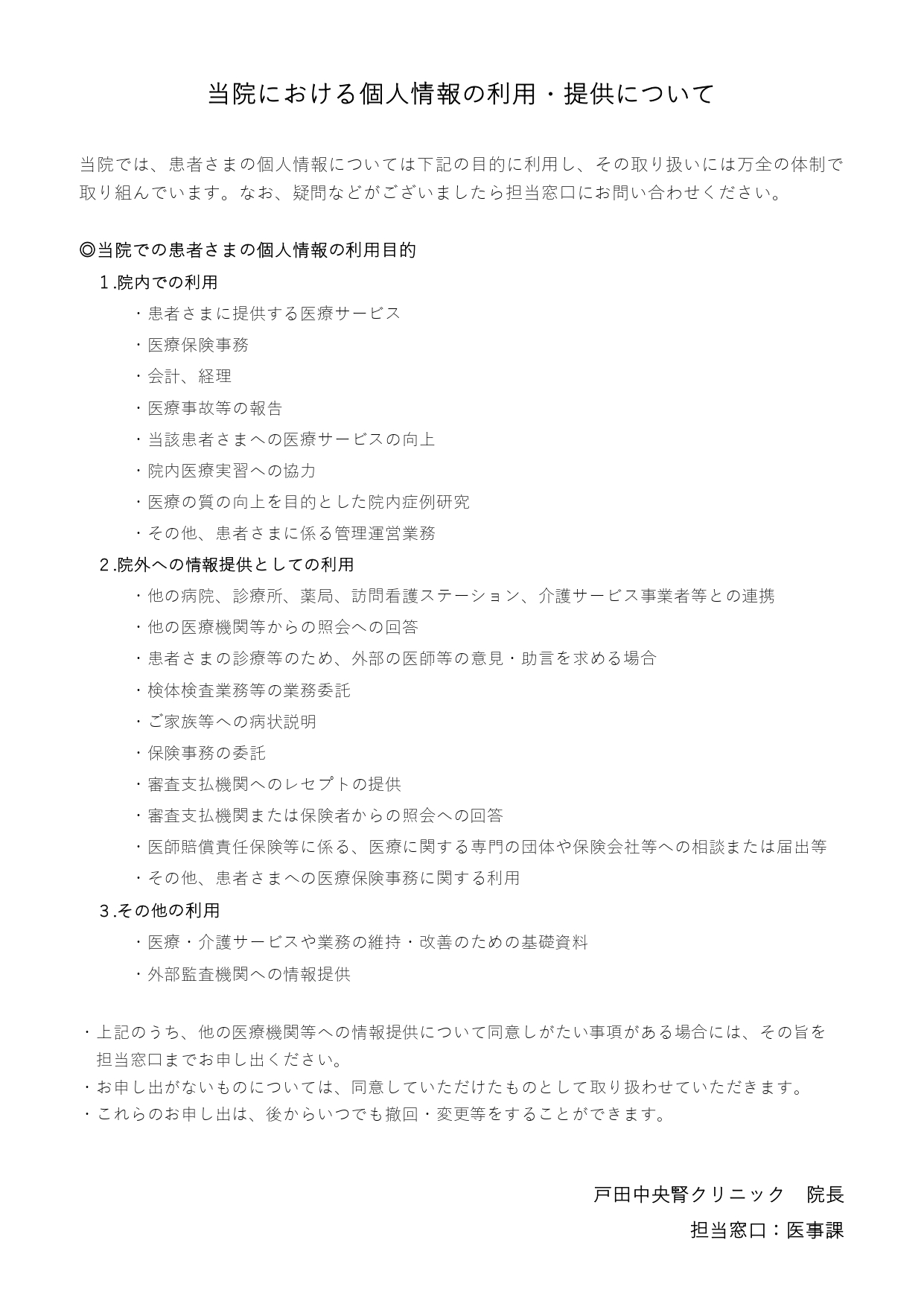 当院における個人情報の利用・提供について

当院では、患者さまの個人情報については下記の目的に利用し、その取り扱いには万全の体制で取り組んでいます。なお、疑問などがございましたら担当窓口にお問い合わせください。

◎当院での患者さまの個人情報の利用目的

1.院内での利用

・患者さまに提供する医療サービス
・医療保険事務
・会計、経理
・医療事故等の報告
・当該患者さまへの医療サービスの向上
・院内医療実習への協力
・医療の質の向上を目的とした院内症例研究
・その他、患者さまに係る管理運営業務

2.院外への情報提供としての利用

・他の病院、診療所、薬局、訪問看護ステーション、介護サービス事業者等との連携
・他の医療機関等からの照会への回答
・患者さまの診療等のため、外部の医師等の意見・助言を求める場合
・検体検査業務等の業務委託
・ご家族等への病状説明
・保険事務の委託
・審査支払機関へのレセプトの提供
・審査支払機関または保険者からの照会への回答
・医師賠償責任保険等に係る、医療に関する専門の団体や保険会社等への相談または届出等
・その他、患者さまへの医療保険事務に関する利用

3.その他の利用

・医療・介護サービスや業務の維持・改善のための基礎資料
・外部監査機関への情報提供

・上記のうち、他の医療機関等への情報提供について同意しがたい事項がある場合には、その旨を担当窓口までお申し出ください。
・お申し出がないものについては、同意していただけたものとして取り扱わせていただきます。
・これらのお申し出は、後からいつでも撤回・変更等をすることができます。

戸田中央腎クリニック 院長
担当窓口：医事課